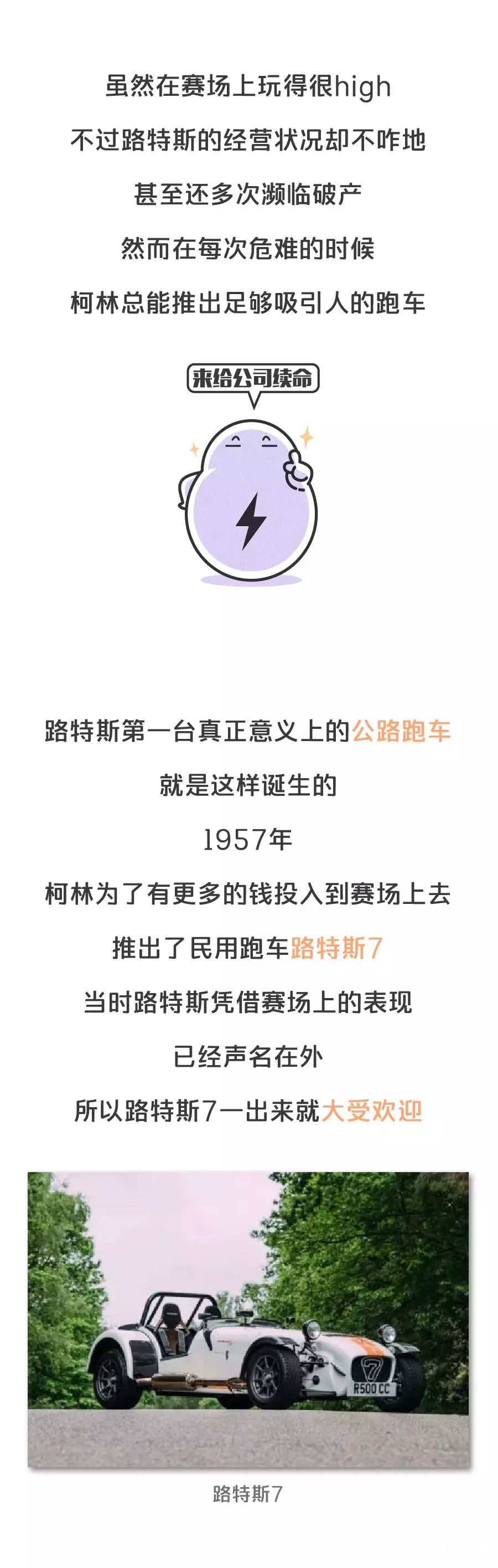 虽然在赛场上玩得很high
不过路特斯的经营状况却不咋地
甚至还多次濒临破产
然而在每次危难的时候
柯林总能推出足够吸引人的跑车

来给公司续命

路特斯第一台真正意义上的公路跑车
就是这样诞生的
1957年
柯林为了有更多的钱投入到赛场上去
推出了民用跑车路特斯7
当时路特斯凭借赛场上的表现
已经声名在外
所以路特斯7一出来就大受欢迎

7
R500 CC

路特斯7